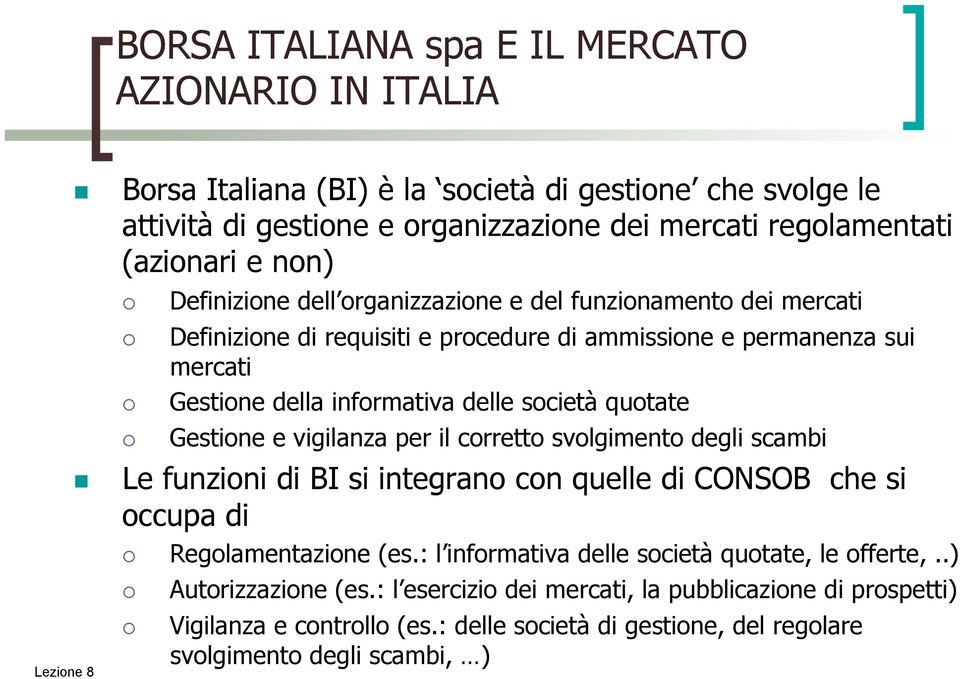 BORSA ITALIANA spa E IL MERCATO AZIONARIO IN ITALIA

Borsa Italiana (BI) è la ‘società di gestione’ che svolge le attività di gestione e organizzazione dei mercati regolamentati (azionari e non)

Definizione dell’organizzazione e del funzionamento dei mercati

Definizione di requisiti e procedure di ammissione e permanenza sui mercati

Gestione della informativa delle società quotate

Gestione e vigilanza per il corretto svolgimento degli scambi

Le funzioni di BI si integrano con quelle di CONSOB che si occupa di

Regolamentazione (es.: l’informativa delle società quotate, le offerte, ..)

Autorizzazione (es.: l’esercizio dei mercati, la pubblicazione di prospetti)

Vigilanza e controllo (es.: delle società di gestione, del regolare svolgimento degli scambi, …)

Lezione 8